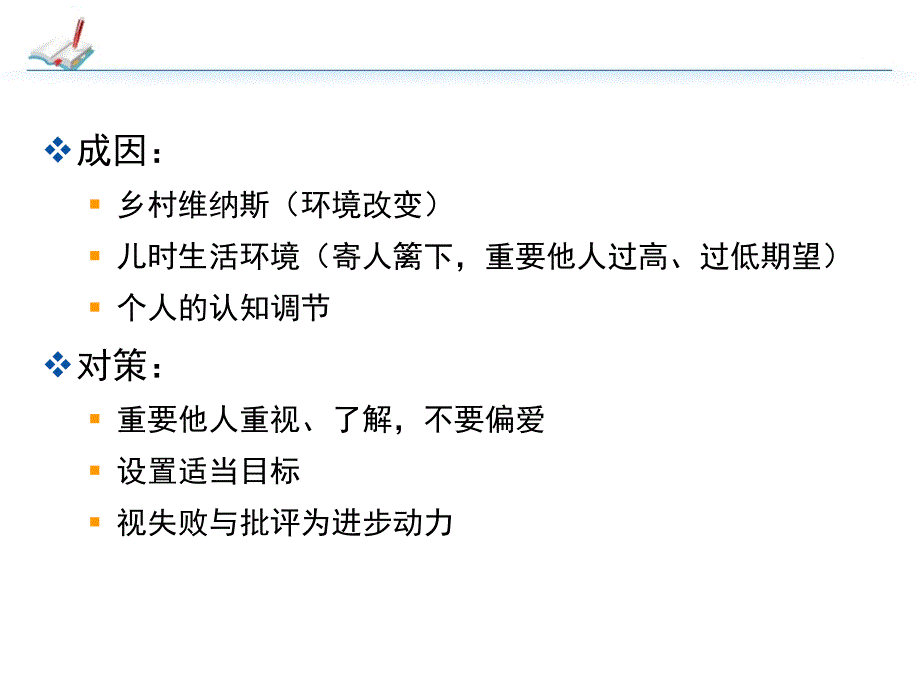 成因：

乡村维纳斯（环境改变）

儿时生活环境（寄人篱下，重要他人过高、过低期望）

个人的认知调节

对策：

重要他人重视、了解，不要偏爱

设置适当目标

视失败与批评为进步动力